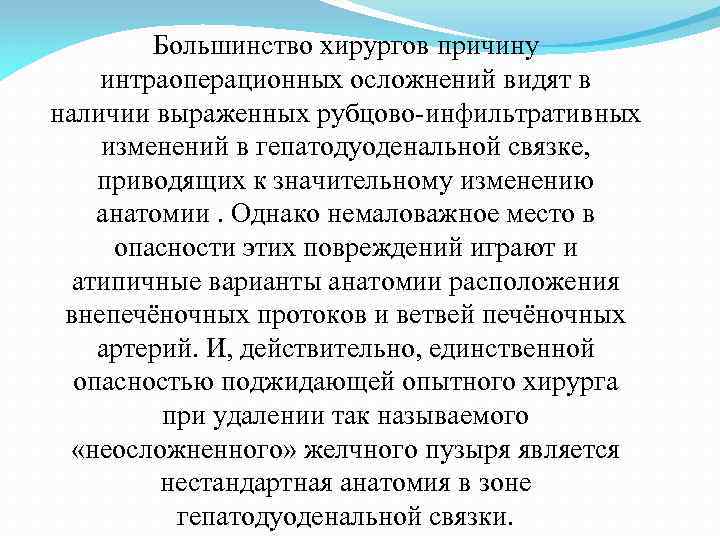 Большинство хирургов причину интраоперационных осложнений видят в наличии выраженных рубцово-инфильтративных изменений в гепатодуоденальной связке, приводящих к значительному изменению анатомии . Однако немаловажное место в опасности этих повреждений играют и атипичные варианты анатомии расположения внепечёночных протоков и ветвей печёночных артерий. И, действительно, единственной опасностью поджидающей опытного хирурга при удалении так называемого «неосложненного» желчного пузыря является нестандартная анатомия в зоне гепатодуоденальной связки.